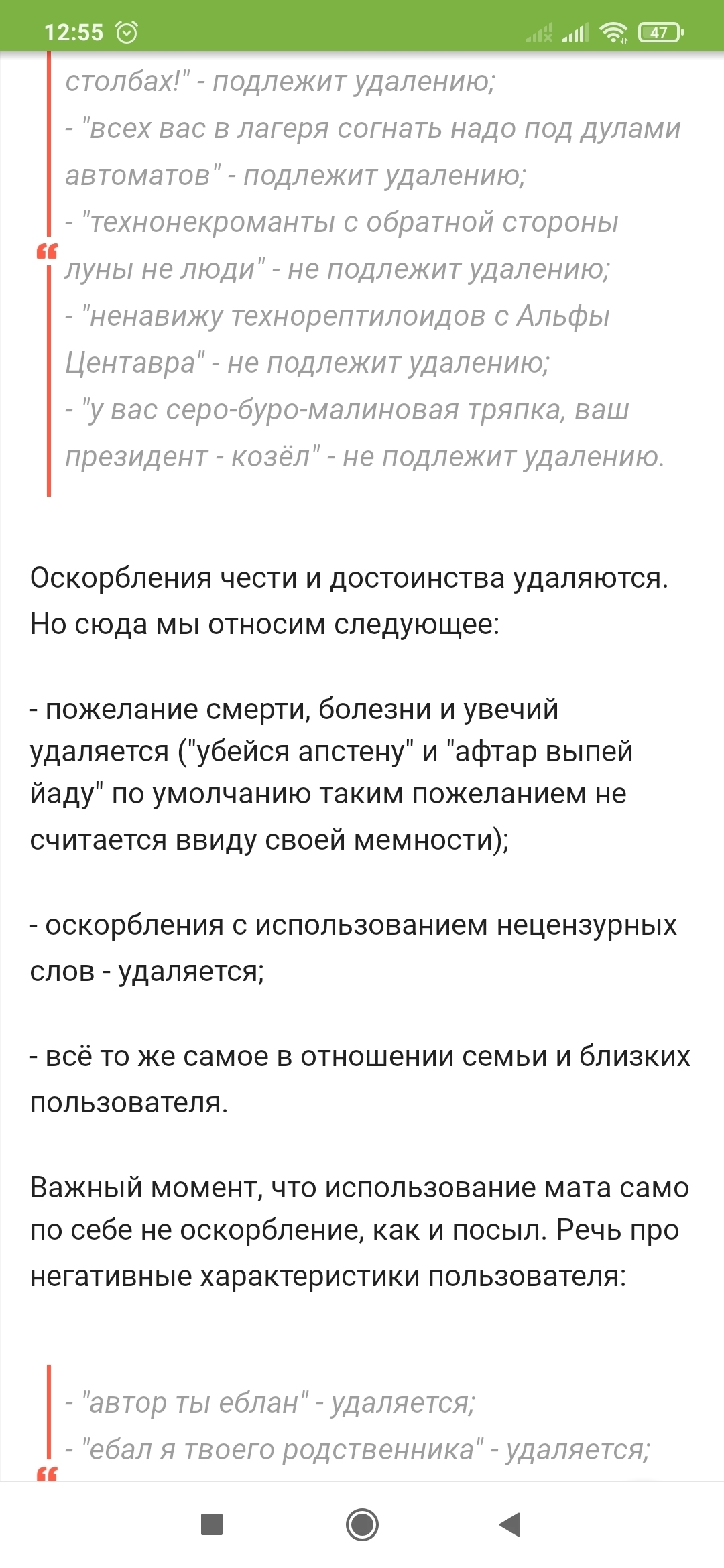 12:55 47

столбах!" - подлежит удалению;
- "всех вас в лагеря согнать надо под дулами автоматов" - подлежит удалению;
- "технонекроманты с обратной стороны луны не люди" - не подлежит удалению;
- "ненавижу технорептилоидов с Альфы Центавра" - не подлежит удалению;
- "у вас серо-буро-малиновая тряпка, ваш президент - козёл" - не подлежит удалению.

Оскорбления чести и достоинства удаляются. Но сюда мы относим следующее:

- пожелание смерти, болезни и увечий удаляется ("убейся апстену" и "афтар выпей йаду" по умолчанию таким пожеланием не считается ввиду своей мемности);

- оскорбления с использованием нецензурных слов - удаляется;

- всё то же самое в отношении семьи и близких пользователя.

Важный момент, что использование мата само по себе не оскорбление, как и посыл. Речь про негативные характеристики пользователя:

- "автор ты еблан" - удаляется;
- "ебал я твоего родственника" - удаляется;